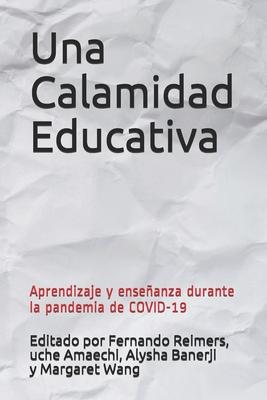 Una Calamidad Educativa

Aprendizaje y enseñanza durante la pandemia de COVID-19

Editado por Fernando Reimers, uche Amaechi, Alysha Banerji y Margaret Wang